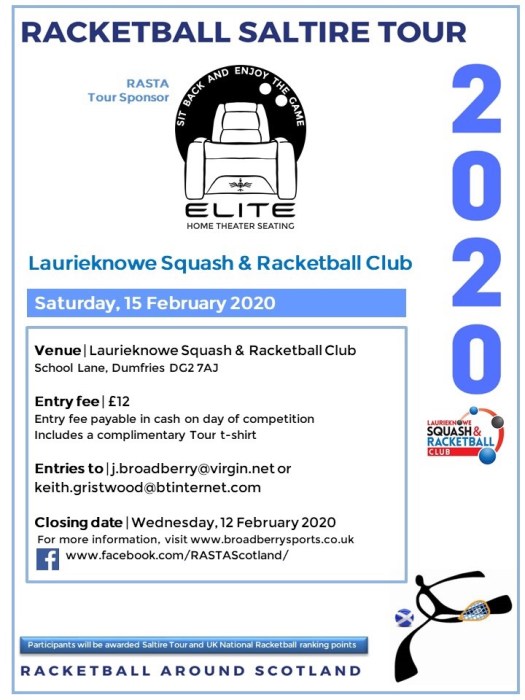 RACKETBALL SALTIRE TOUR

RASTA
Tour Sponsor

SIT BACK AND ENJOY THE GAME

ELITE
HOME THEATER SEATING

2020

Laurieknowe Squash & Racketball Club

Saturday, 15 February 2020

Venue | Laurieknowe Squash & Racketball Club
School Lane, Dumfries DG2 7AJ

Entry fee | £12
Entry fee payable in cash on day of competition
Includes a complimentary Tour t-shirt

Entries to | j.broadberry@virgin.net or keith.gristwood@btinternet.com

Closing date | Wednesday, 12 February 2020
For more information, visit www.broadberrysports.co.uk
www.facebook.com/RASTAScotland/

LAURIEKNOWE SQUASH & RACKETBALL CLUB

Participants will be awarded Saltire Tour and UK National Racketball ranking points

RACKETBALL AROUND SCOTLAND